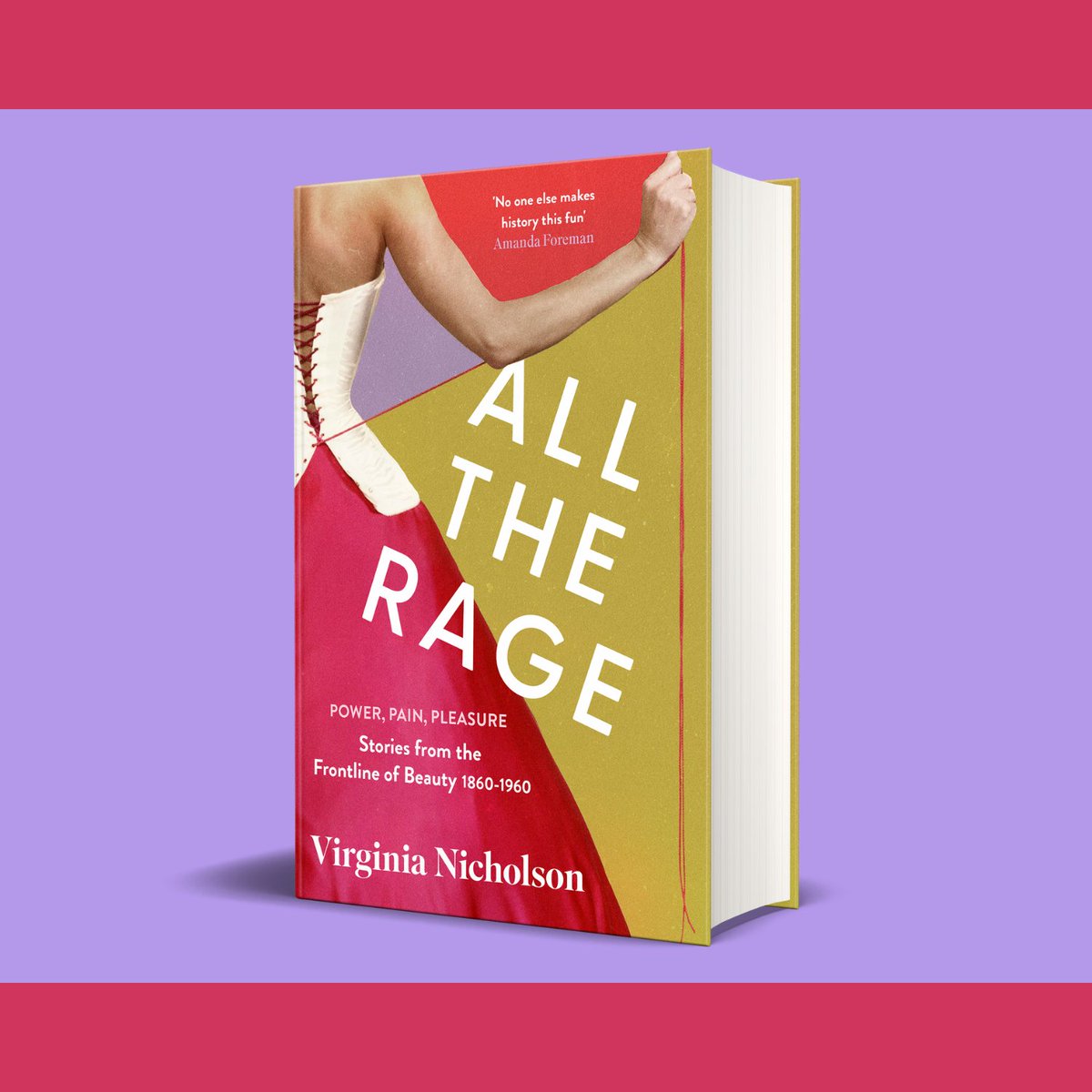 'No one else makes history this fun'
Amanda Foreman

ALL THE RAGE

POWER, PAIN, PLEASURE
Stories from the Frontline of Beauty 1860-1960

Virginia Nicholson